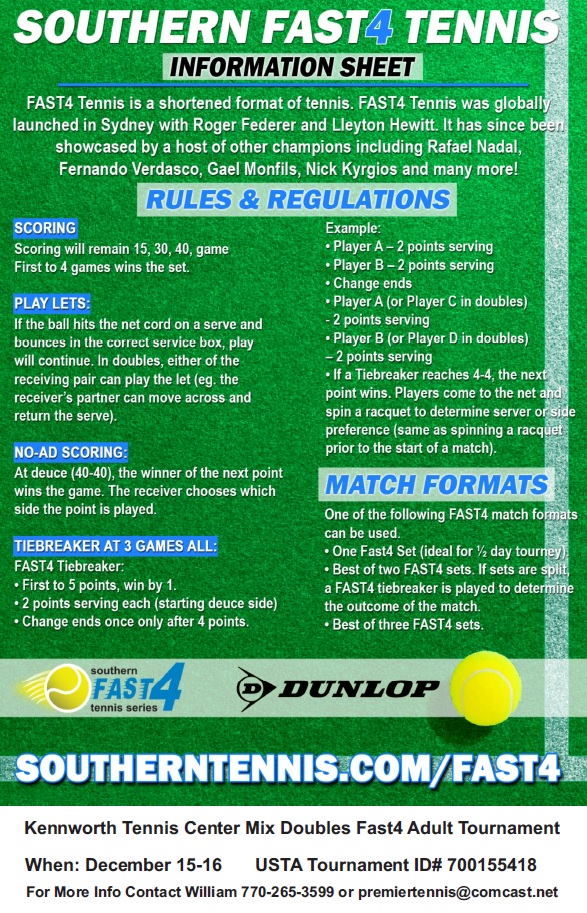 SOUTHERN FAST4 TENNIS
INFORMATION SHEET

FAST4 Tennis is a shortened format of tennis. FAST4 Tennis was globally launched in Sydney with Roger Federer and Lleyton Hewitt. It has since been showcased by a host of other champions including Rafael Nadal, Fernando Verdasco, Gael Monfils, Nick Kyrgios and many more!

RULES & REGULATIONS

SCORING
Scoring will remain 15, 30, 40, game
First to 4 games wins the set.

PLAY LETS:
If the ball hits the net cord on a serve and bounces in the correct service box, play will continue. In doubles, either of the receiving pair can play the let (eg. the receiver's partner can move across and return the serve).

NO-AD SCORING:
At deuce (40-40), the winner of the next point wins the game. The receiver chooses which side the point is played.

TIEBREAKER AT 3 GAMES ALL:
FAST4 Tiebreaker:
• First to 5 points, win by 1.
• 2 points serving each (starting deuce side)
• Change ends once only after 4 points.

Example:
• Player A – 2 points serving
• Player B – 2 points serving
• Change ends
• Player A (or Player C in doubles) - 2 points serving
• Player B (or Player D in doubles) – 2 points serving
• If a Tiebreaker reaches 4-4, the next point wins. Players come to the net and spin a racquet to determine server or side preference (same as spinning a racquet prior to the start of a match).

MATCH FORMATS
One of the following FAST4 match formats can be used.
• One Fast4 Set (ideal for ½ day tourney).
• Best of two FAST4 sets. If sets are split, a FAST4 tiebreaker is played to determine the outcome of the match.
• Best of three FAST4 sets.

southern FAST4 tennis series
DUNLOP

SOUTHERNTENNIS.COM/FAST4

Kennworth Tennis Center Mix Doubles Fast4 Adult Tournament

When: December 15-16 USTA Tournament ID# 700155418

For More Info Contact William 770-265-3599 or premiertennis@comcast.net